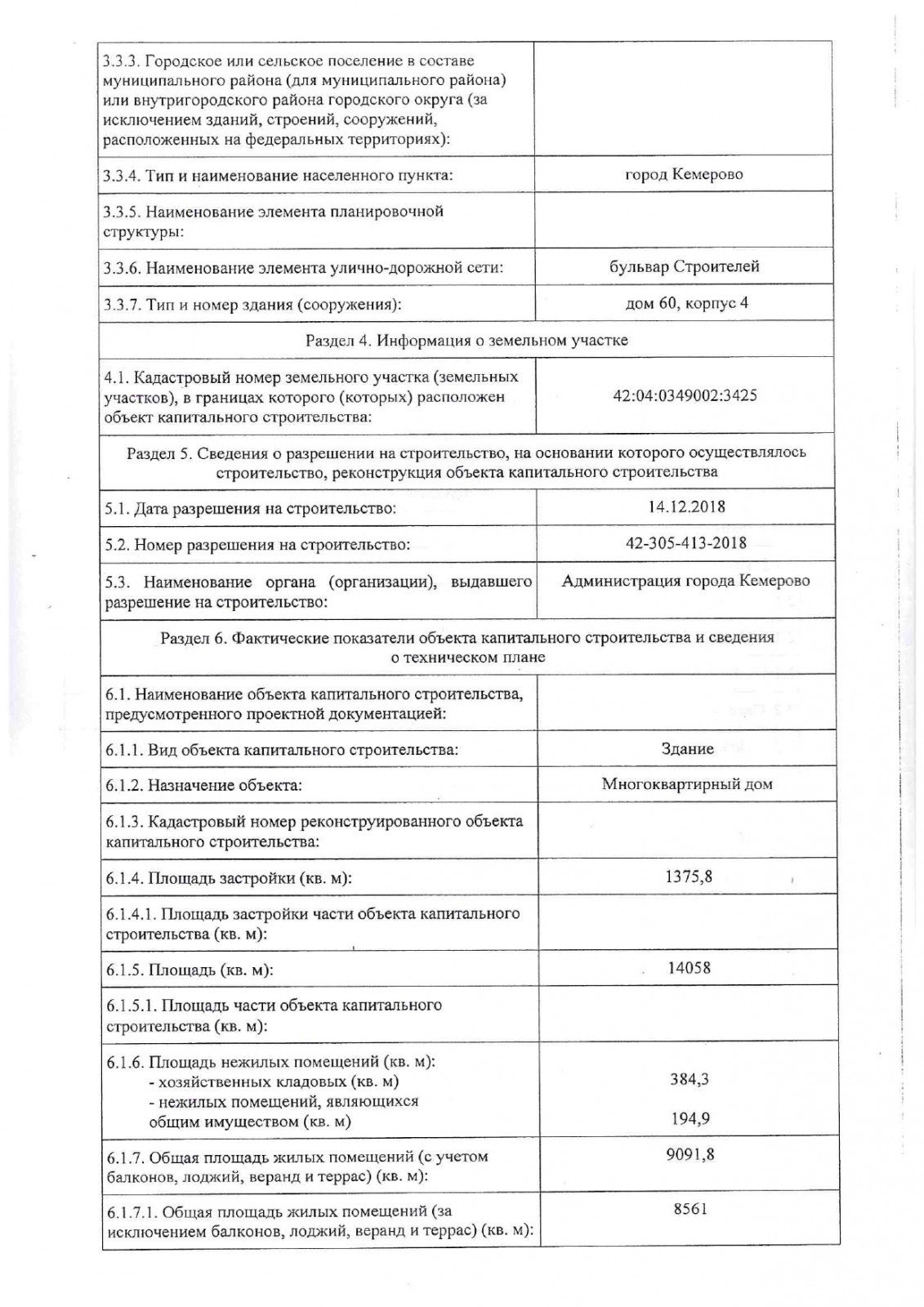 | | |
|---|---|
| 3.3.3. Городское или сельское поселение в составе муниципального района (для муниципального района) или внутригородского района городского округа (за исключением зданий, строений, сооружений, расположенных на федеральных территориях): | |
| 3.3.4. Тип и наименование населенного пункта: | город Кемерово |
| 3.3.5. Наименование элемента планировочной структуры: | |
| 3.3.6. Наименование элемента улично-дорожной сети: | бульвар Строителей |
| 3.3.7. Тип и номер здания (сооружения): | дом 60, корпус 4 |
| Раздел 4. Информация о земельном участке | |
| 4.1. Кадастровый номер земельного участка (земельных участков), в границах которого (которых) расположен объект капитального строительства: | 42:04:0349002:3425 |
| Раздел 5. Сведения о разрешении на строительство, на основании которого осуществлялось строительство, реконструкция объекта капитального строительства | |
| 5.1. Дата разрешения на строительство: | 14.12.2018 |
| 5.2. Номер разрешения на строительство: | 42-305-413-2018 |
| 5.3. Наименование органа (организации), выдавшего разрешение на строительство: | Администрация города Кемерово |
| Раздел 6. Фактические показатели объекта капитального строительства и сведения о техническом плане | |
| 6.1. Наименование объекта капитального строительства, предусмотренного проектной документацией: | |
| 6.1.1. Вид объекта капитального строительства: | Здание |
| 6.1.2. Назначение объекта: | Многоквартирный дом |
| 6.1.3. Кадастровый номер реконструированного объекта капитального строительства: | |
| 6.1.4. Площадь застройки (кв. м): | 1375,8 |
| 6.1.4.1. Площадь застройки части объекта капитального строительства (кв. м): | |
| 6.1.5. Площадь (кв. м): | 14058 |
| 6.1.5.1. Площадь части объекта капитального строительства (кв. м): | |
| 6.1.6. Площадь нежилых помещений (кв. м): - хозяйственных кладовых (кв. м) - нежилых помещений, являющихся общим имуществом (кв. м) | 384,3 194,9 |
| 6.1.7. Общая площадь жилых помещений (с учетом балконов, лоджий, веранд и террас) (кв. м): | 9091,8 |
| 6.1.7.1. Общая площадь жилых помещений (за исключением балконов, лоджий, веранд и террас) (кв. м): | 8561 |